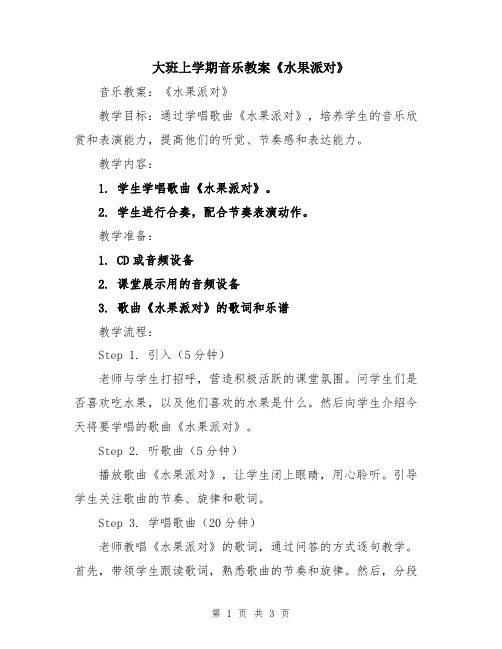 大班上学期音乐教案《水果派对》

音乐教案：《水果派对》

教学目标：通过学唱歌曲《水果派对》，培养学生的音乐欣赏和表演能力，提高他们的听觉、节奏感和表达能力。

教学内容：

1. 学生学唱歌曲《水果派对》。

2. 学生进行合奏，配合节奏表演动作。

教学准备：

1. CD或音频设备

2. 课堂展示用的音频设备

3. 歌曲《水果派对》的歌词和乐谱

教学流程：

Step 1. 引入（5分钟）

老师与学生打招呼，营造积极活跃的课堂氛围。问学生们是否喜欢吃水果，以及他们喜欢的水果是什么。然后向学生介绍今天将要学唱的歌曲《水果派对》。

Step 2. 听歌曲（5分钟）

播放歌曲《水果派对》，让学生闭上眼睛，用心聆听。引导学生关注歌曲的节奏、旋律和歌词。

Step 3. 学唱歌曲（20分钟）

老师教唱《水果派对》的歌词，通过问答的方式逐句教学。首先，带领学生跟读歌词，熟悉歌曲的节奏和旋律。然后，分段

第 1 页 共 3 页